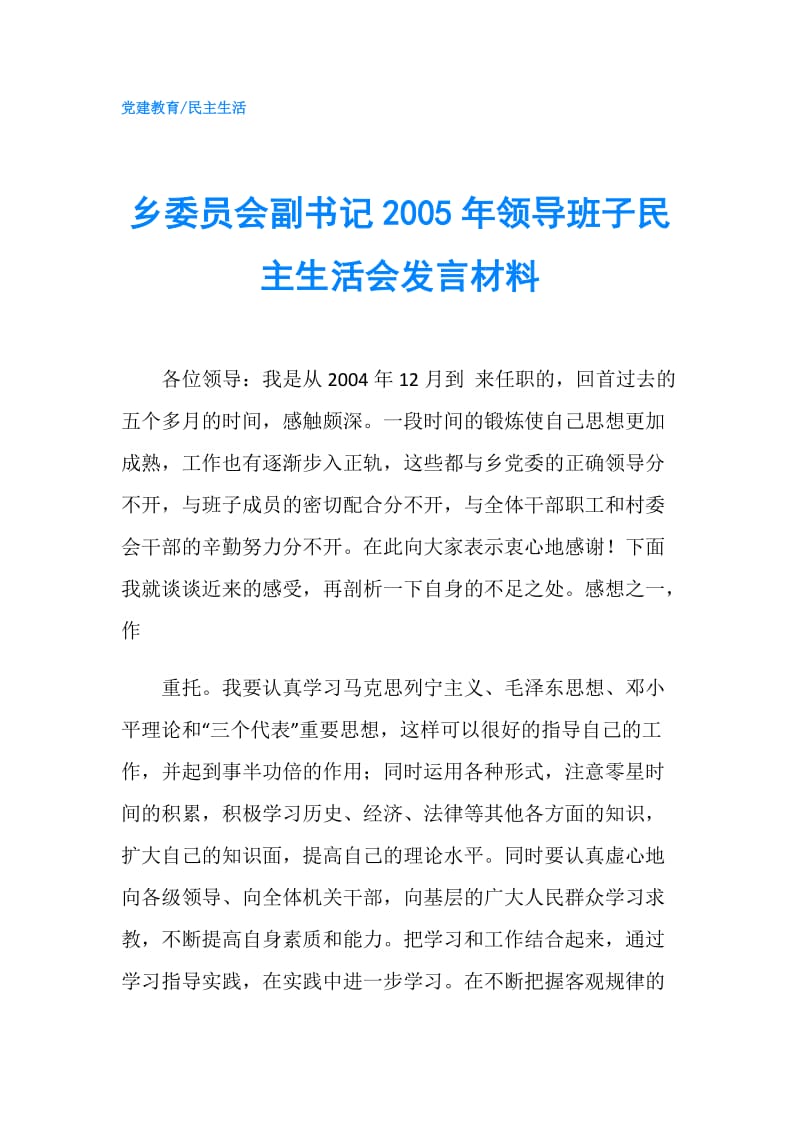 党建教育/民主生活

乡委员会副书记 2005 年领导班子民主生活会发言材料

各位领导：我是从 2004 年 12 月到 来任职的，回首过去的五个多月的时间，感触颇深。一段时间的锻炼使自己思想更加成熟，工作也有逐渐步入正轨，这些都与乡党委的正确领导分不开，与班子成员的密切配合分不开，与全体干部职工和村委会干部的辛勤努力分不开。在此向大家表示衷心地感谢！下面我就谈谈近来的感受，再剖析一下自身的不足之处。感想之一，作

重托。我要认真学习马克思列宁主义、毛泽东思想、邓小平理论和“三个代表”重要思想，这样可以很好的指导自己的工作，并起到事半功倍的作用；同时运用各种形式，注意零星时间的积累，积极学习历史、经济、法律等其他各方面的知识，扩大自己的知识面，提高自己的理论水平。同时要认真虚心地向各级领导、向全体机关干部，向基层的广大人民群众学习求教，不断提高自身素质和能力。把学习和工作结合起来，通过学习指导实践，在实践中进一步学习。在不断把握客观规律的